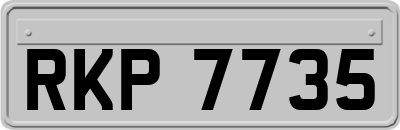 RKP 7735